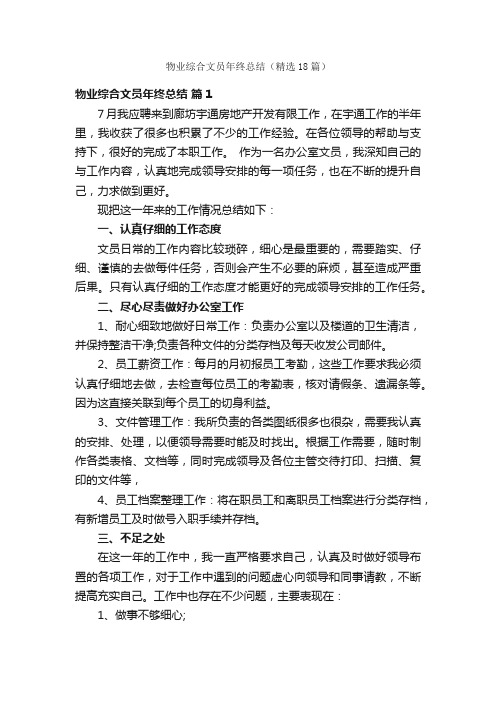 物业综合文员年终总结（精选18篇）

物业综合文员年终总结 篇1

7月我应聘来到廊坊宇通房地产开发有限工作，在宇通工作的半年里，我收获了很多也积累了不少的工作经验。在各位领导的帮助与支持下，很好的完成了本职工作。 作为一名办公室文员，我深知自己的与工作内容，认真地完成领导安排的每一项任务，也在不断的提升自己，力求做到更好。

现把这一年来的工作情况总结如下：

一、认真仔细的工作态度

文员日常的工作内容比较琐碎，细心是最重要的，需要踏实、仔细、谨慎的去做每件任务，否则会产生不必要的麻烦，甚至造成严重后果。只有认真仔细的工作态度才能更好的完成领导安排的工作任务。

二、尽心尽责做好办公室工作

1、耐心细致地做好日常工作：负责办公室以及楼道的卫生清洁，并保持整洁干净;负责各种文件的分类存档及每天收发公司邮件。

2、员工薪资工作：每月的月初报员工考勤，这些工作要求我必须认真仔细地去做，去检查每位员工的考勤表，核对请假条、遗漏条等。因为这直接关联到每个员工的切身利益。

3、文件管理工作：我所负责的各类图纸很多也很杂，需要我认真的安排、处理，以便领导需要时能及时找出。根据工作需要，随时制作各类表格、文档等，同时完成领导及各位主管交待打印、扫描、复印的文件等，

4、员工档案整理工作：将在职员工和离职员工档案进行分类存档，有新增员工及时做号入职手续并存档。

三、不足之处

在这一年的工作中，我一直严格要求自己，认真及时做好领导布置的各项工作，对于工作中遇到的问题虚心向领导和同事请教，不断提高充实自己。工作中也存在不少问题，主要表现在：

1、做事不够细心;